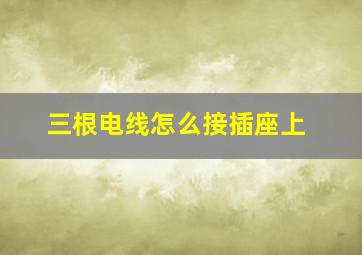 三根电线怎么接插座上